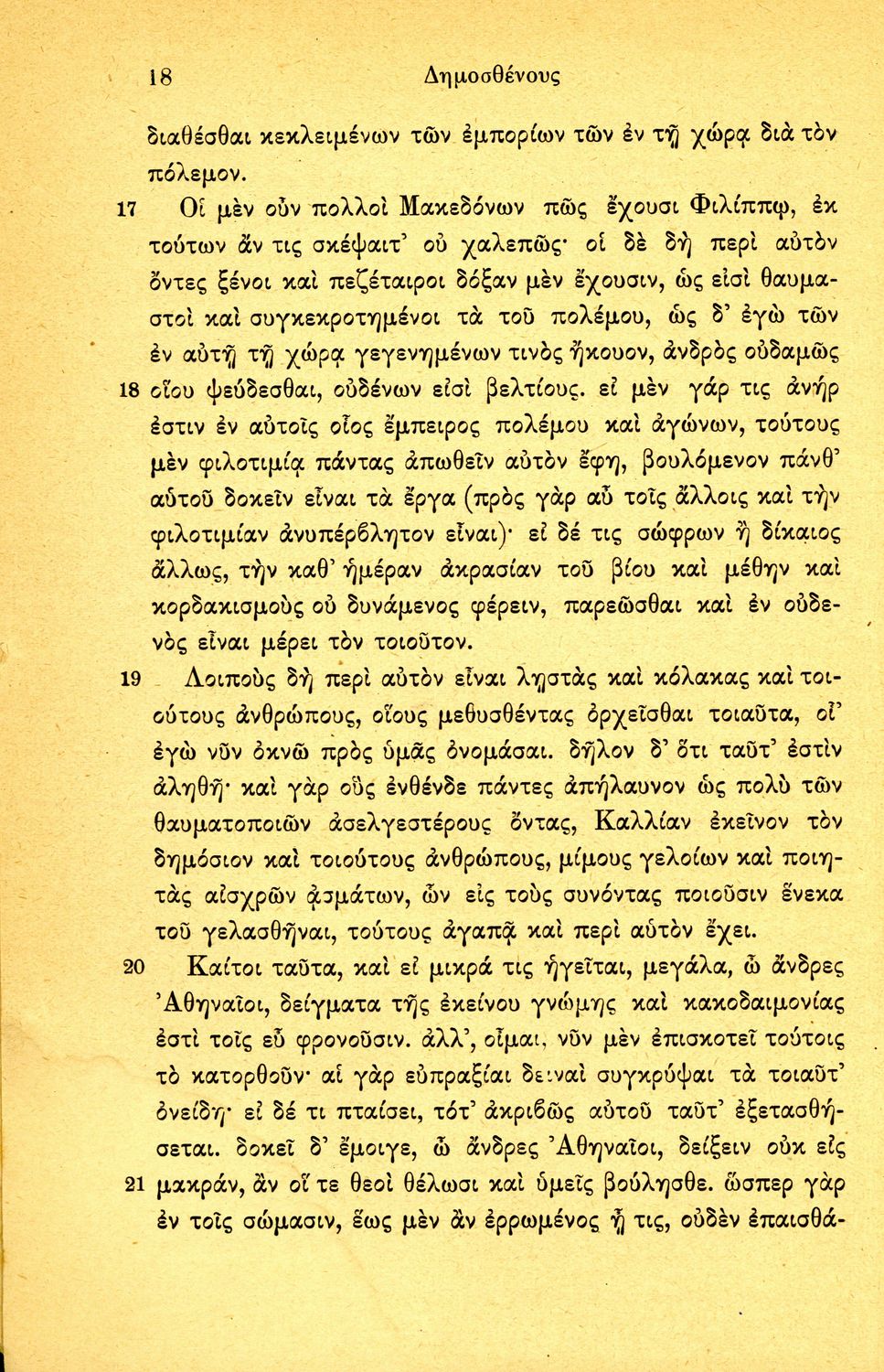 18 Δημοσθένους

διαθέσθαι κεκλειμένων τῶν ἐμπορίων τῶν ἐν τῇ χώρᾳ διὰ τὸν πόλεμον.

17 Οἱ μὲν οὖν πολλοὶ Μακεδόνων πῶς ἔχουσι Φιλίππῳ, ἐκ τούτων ἄν τις σκέψαιτ' οὐ χαλεπῶς· οἱ δὲ δὴ περὶ αὐτὸν ὄντες ξένοι καὶ πεζέταιροι δόξαν μὲν ἔχουσιν, ὡς εἰσὶ θαυμαστοὶ καὶ συγκεκροτημένοι τὰ τοῦ πολέμου, ὡς δ' ἐγὼ τῶν ἐν αὐτῇ τῇ χώρᾳ γεγενημένων τινὸς ἤκουον, ἀνδρὸς οὐδαμῶς 18 οἵου ψεύδεσθαι, οὐδένων εἰσὶ βελτίους. εἰ μὲν γάρ τις ἀνήρ ἐστιν ἐν αὐτοῖς οἷος ἔμπειρος πολέμου καὶ ἀγώνων, τούτους μὲν φιλοτιμίᾳ πάντας ἀπωθεῖν αὐτὸν ἔφη, βουλόμενον πάνθ' αὑτοῦ δοκεῖν εἶναι τὰ ἔργα (πρὸς γὰρ αὖ τοῖς ἄλλοις καὶ τὴν φιλοτιμίαν ἀνυπέρβλητον εἶναι)· εἰ δέ τις σώφρων ἢ δίκαιος ἄλλως, τὴν καθ' ἡμέραν ἀκρασίαν τοῦ βίου καὶ μέθην καὶ κορδακισμοὺς οὐ δυνάμενος φέρειν, παρεῶσθαι καὶ ἐν οὐδενὸς εἶναι μέρει τὸν τοιοῦτον.

19 Λοιποὺς δὴ περὶ αὐτὸν εἶναι λῃστὰς καὶ κόλακας καὶ τοιούτους ἀνθρώπους, οἵους μεθυσθέντας ὀρχεῖσθαι τοιαῦτα, οἷ' ἐγὼ νῦν ὀκνῶ πρὸς ὑμᾶς ὀνομάσαι. δῆλον δ' ὅτι ταῦτ' ἐστὶν ἀληθῆ· καὶ γὰρ οὓς ἐνθένδε πάντες ἀπήλαυνον ὡς πολὺ τῶν θαυματοποιῶν ἀσελγεστέρους ὄντας, Καλλίαν ἐκεῖνον τὸν δημόσιον καὶ τοιούτους ἀνθρώπους, μίμους γελοίων καὶ ποιητὰς αἰσχρῶν ᾀσμάτων, ὧν εἰς τοὺς συνόντας ποιοῦσιν ἕνεκα τοῦ γελασθῆναι, τούτους ἀγαπᾷ καὶ περὶ αὑτὸν ἔχει.

20 Καίτοι ταῦτα, καὶ εἰ μικρά τις ἡγεῖται, μεγάλα, ὦ ἄνδρες Ἀθηναῖοι, δείγματα τῆς ἐκείνου γνώμης καὶ κακοδαιμονίας ἐστὶ τοῖς εὖ φρονοῦσιν. ἀλλ', οἶμαι, νῦν μὲν ἐπισκοτεῖ τούτοις τὸ κατορθοῦν· αἱ γὰρ εὐπραξίαι δειναὶ συγκρύψαι τὰ τοιαῦτ' ὀνείδη· εἰ δέ τι πταίσει, τότ' ἀκριβῶς αὐτοῦ ταῦτ' ἐξετασθήσεται. δοκεῖ δ' ἔμοιγε, ὦ ἄνδρες Ἀθηναῖοι, δείξειν οὐκ εἰς 21 μακράν, ἂν οἵ τε θεοὶ θέλωσι καὶ ὑμεῖς βούλησθε. ὥσπερ γὰρ ἐν τοῖς σώμασιν, ἕως μὲν ἂν ἐρρωμένος ᾖ τις, οὐδὲν ἐπαισθά-